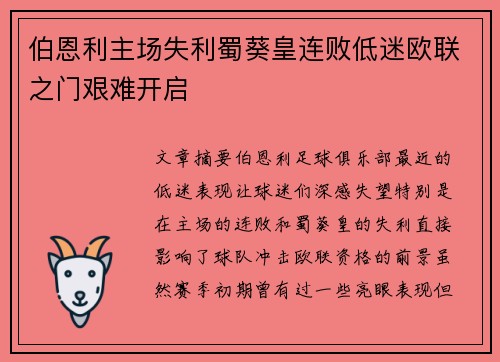 伯恩利主场失利蜀葵皇连败低迷欧联之门艰难开启

文章摘要伯恩利足球俱乐部最近的低迷表现让球迷们深感失望特别是在主场的连败和蜀葵皇的失利直接影响了球队冲击欧联资格的前景虽然赛季初期曾有过一些亮眼表现但